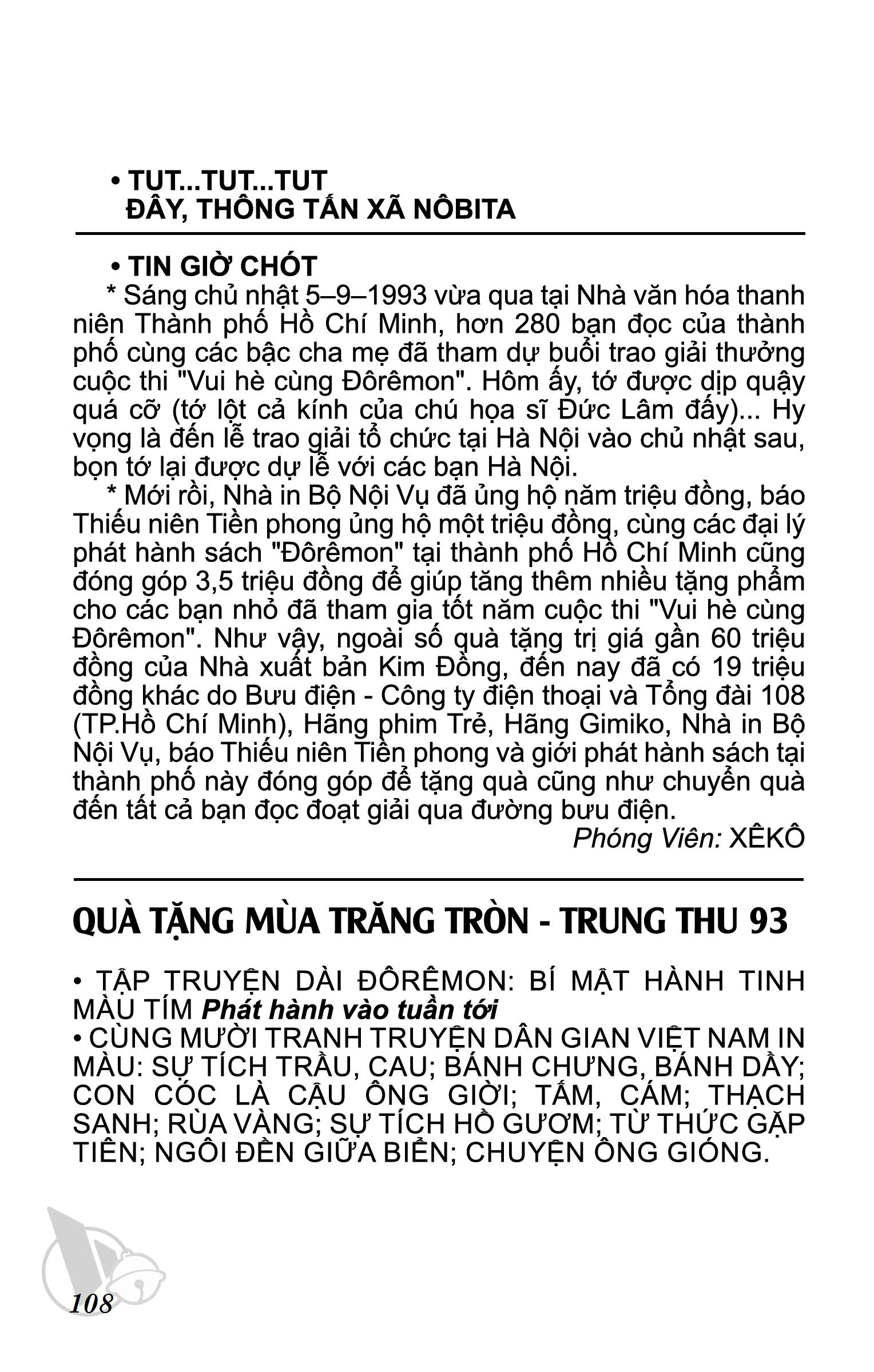 • TUT...TUT...TUT
ĐÂY, THÔNG TẤN XÃ NÔBITA

• TIN GIỜ CHÓT
* Sáng chủ nhật 5–9–1993 vừa qua tại Nhà văn hóa thanh niên Thành phố Hồ Chí Minh, hơn 280 bạn đọc của thành phố cùng các bậc cha mẹ đã tham dự buổi trao giải thưởng cuộc thi "Vui hè cùng Đôrêmon". Hôm ấy, tớ được dịp quậy quá cỡ (tớ lột cả kính của chú họa sĩ Đức Lâm đấy)... Hy vọng là đến lễ trao giải tổ chức tại Hà Nội vào chủ nhật sau, bọn tớ lại được dự lễ với các bạn Hà Nội.
* Mới rồi, Nhà in Bộ Nội Vụ đã ủng hộ năm triệu đồng, báo Thiếu niên Tiền phong ủng hộ một triệu đồng, cùng các đại lý phát hành sách "Đôrêmon" tại thành phố Hồ Chí Minh cũng đóng góp 3,5 triệu đồng để giúp tăng thêm nhiều tặng phẩm cho các bạn nhỏ đã tham gia tốt năm cuộc thi "Vui hè cùng Đôrêmon". Như vậy, ngoài số quà tặng trị giá gần 60 triệu đồng của Nhà xuất bản Kim Đồng, đến nay đã có 19 triệu đồng khác do Bưu điện - Công ty điện thoại và Tổng đài 108 (TP.Hồ Chí Minh), Hãng phim Trẻ, Hãng Gimiko, Nhà in Bộ Nội Vụ, báo Thiếu niên Tiền phong và giới phát hành sách tại thành phố này đóng góp để tặng quà cũng như chuyển quà đến tất cả bạn đọc đoạt giải qua đường bưu điện.
Phóng Viên: XÊKÔ

QUÀ TẶNG MÙA TRĂNG TRÒN - TRUNG THU 93

• TẬP TRUYỆN DÀI ĐÔRÊMON: BÍ MẬT HÀNH TINH MÀU TÍM Phát hành vào tuần tới
• CÙNG MƯỜI TRANH TRUYỆN DÂN GIAN VIỆT NAM IN MÀU: SỰ TÍCH TRẦU, CAU; BÁNH CHƯNG, BÁNH DẦY; CON CÓC LÀ CẬU ÔNG GIỜI; TẤM, CÁM; THẠCH SANH; RÙA VÀNG; SỰ TÍCH HỒ GƯƠM; TỪ THỨC GẶP TIÊN; NGÔI ĐỀN GIỮA BIỂN; CHUYỆN ÔNG GIÓNG.

108